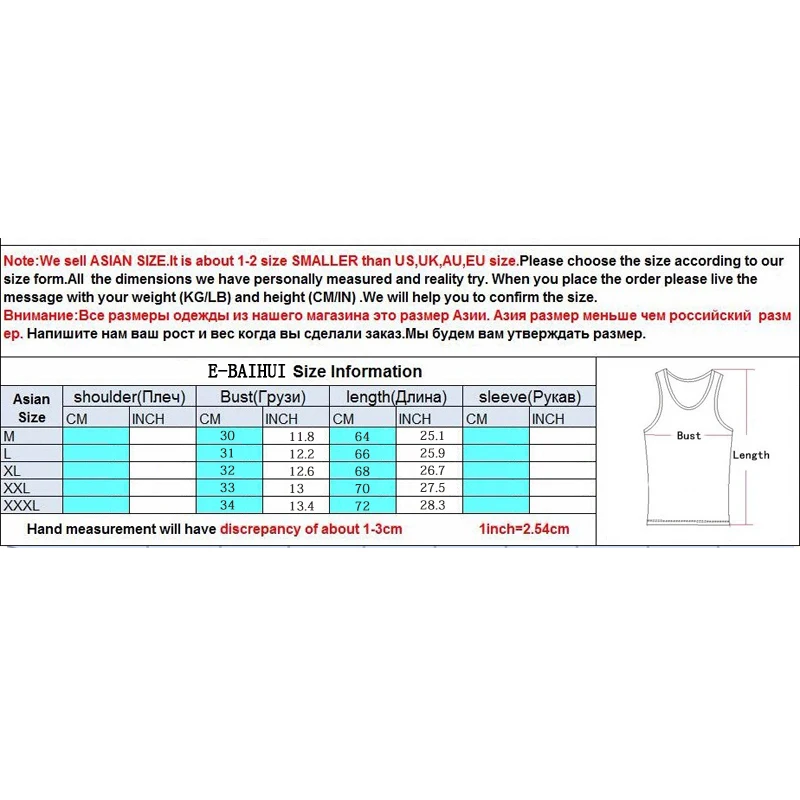 Note:We sell ASIAN SIZE.It is about 1-2 size SMALLER than US,UK,AU,EU size.Please choose the size according to our size form.All the dimensions we have personally measured and reality try. When you place the order please live the message with your weight (KG/LB) and height (CM/IN) .We will help you to confirm the size.
Внимание:Все размеры одежды из нашего магазина это размер Азии. Азия размер меньше чем российский размер. Напишите нам ваш рост и вес когда вы сделали заказ.Мы будем вам утверждать размер.

E-BAIHUI Size Information

| Asian Size | shoulder(Плеч) CM | shoulder(Плеч) INCH | Bust(Грузи) CM | Bust(Грузи) INCH | length(Длина) CM | length(Длина) INCH | sleeve(Рукав) CM | sleeve(Рукав) INCH |
|---|---|---|---|---|---|---|---|---|
| M | | | 30 | 11.8 | 64 | 25.1 | | |
| L | | | 31 | 12.2 | 66 | 25.9 | | |
| XL | | | 32 | 12.6 | 68 | 26.7 | | |
| XXL | | | 33 | 13 | 70 | 27.5 | | |
| XXXL | | | 34 | 13.4 | 72 | 28.3 | | |

Hand measurement will have discrepancy of about 1-3cm 1inch=2.54cm

Bust
Length